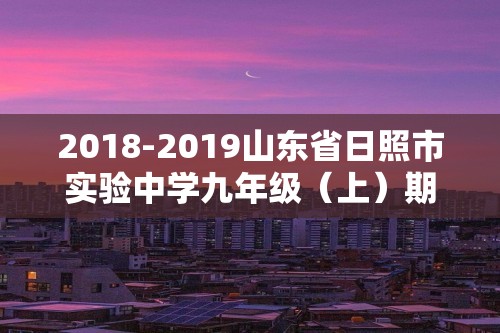 2018-2019山东省日照市实验中学九年级（上）期